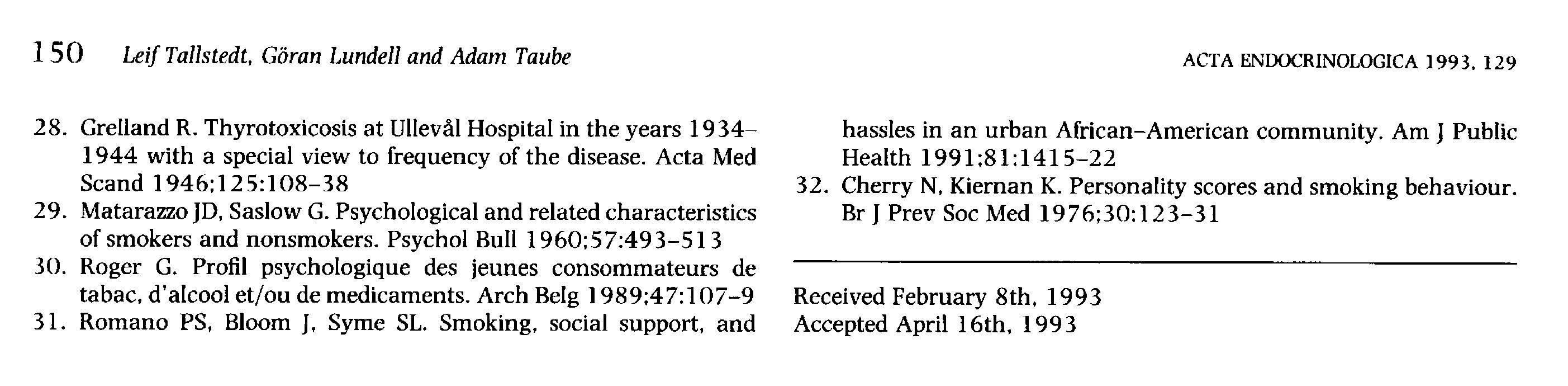 150 Leif Tallstedt, Göran Lundell and Adam Taube

ACTA ENDOCRINOLOGICA 1993, 129

28. Grelland R. Thyrotoxicosis at Ullevål Hospital in the years 1934–1944 with a special view to frequency of the disease. Acta Med Scand 1946;125:108–38
29. Matarazzo JD, Saslow G. Psychological and related characteristics of smokers and nonsmokers. Psychol Bull 1960;57:493–513
30. Roger G. Profil psychologique des jeunes consommateurs de tabac, d'alcool et/ou de medicaments. Arch Belg 1989;47:107–9
31. Romano PS, Bloom J, Syme SL. Smoking, social support, and hassles in an urban African–American community. Am J Public Health 1991;81:1415–22
32. Cherry N, Kiernan K. Personality scores and smoking behaviour. Br J Prev Soc Med 1976;30:123–31

Received February 8th, 1993
Accepted April 16th, 1993